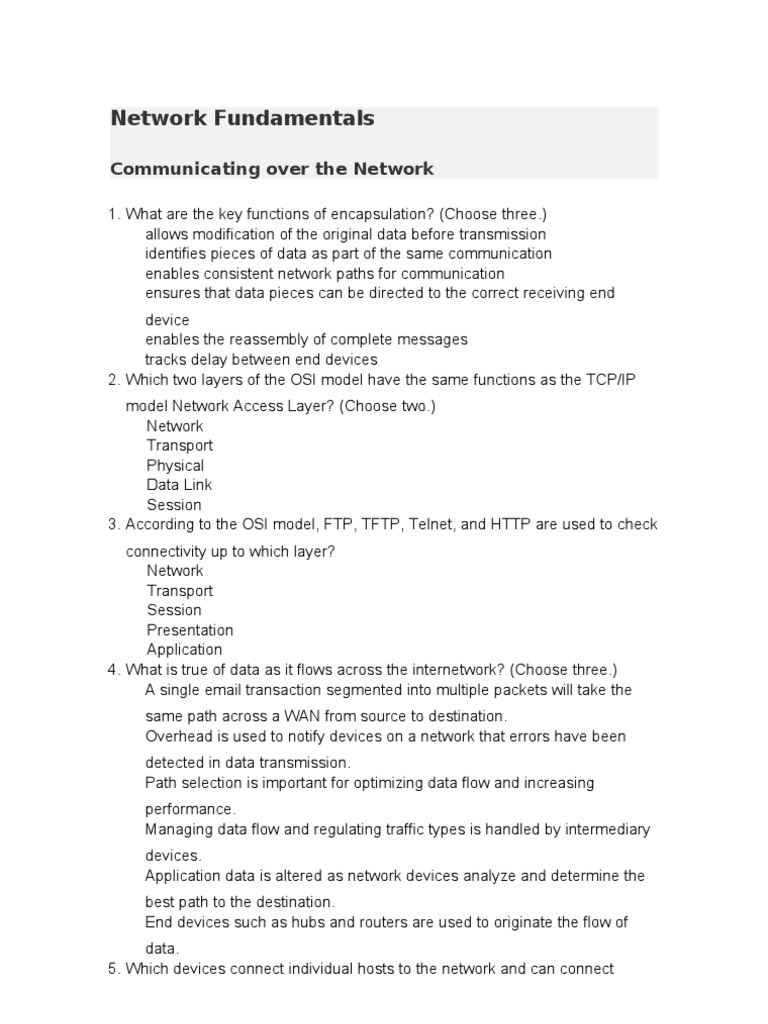 Network Fundamentals

Communicating over the Network

1. What are the key functions of encapsulation? (Choose three.)
allows modification of the original data before transmission
identifies pieces of data as part of the same communication
enables consistent network paths for communication
ensures that data pieces can be directed to the correct receiving end device
enables the reassembly of complete messages
tracks delay between end devices
2. Which two layers of the OSI model have the same functions as the TCP/IP model Network Access Layer? (Choose two.)
Network
Transport
Physical
Data Link
Session
3. According to the OSI model, FTP, TFTP, Telnet, and HTTP are used to check connectivity up to which layer?
Network
Transport
Session
Presentation
Application
4. What is true of data as it flows across the internetwork? (Choose three.)
A single email transaction segmented into multiple packets will take the same path across a WAN from source to destination.
Overhead is used to notify devices on a network that errors have been detected in data transmission.
Path selection is important for optimizing data flow and increasing performance.
Managing data flow and regulating traffic types is handled by intermediary devices.
Application data is altered as network devices analyze and determine the best path to the destination.
End devices such as hubs and routers are used to originate the flow of data.
5. Which devices connect individual hosts to the network and can connect